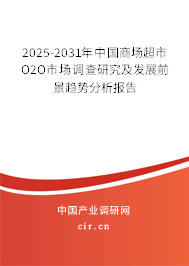 2025-2031年中国商场超市O2O市场调查研究及发展前景趋势分析报告

中国产业调研网

cir.cn